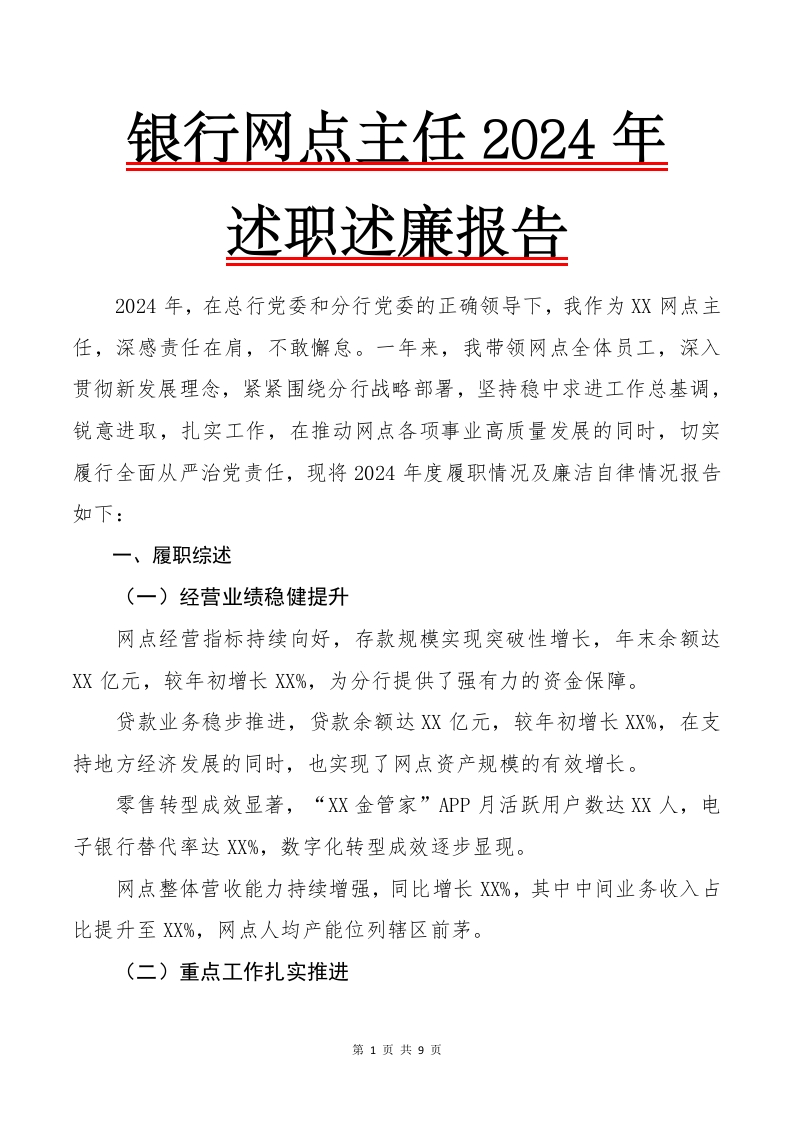 银行网点主任 2024 年述职述廉报告

2024 年，在总行党委和分行党委的正确领导下，我作为 XX 网点主任，深感责任在肩，不敢懈怠。一年来，我带领网点全体员工，深入贯彻新发展理念，紧紧围绕分行战略部署，坚持稳中求进工作总基调，锐意进取，扎实工作，在推动网点各项事业高质量发展的同时，切实履行全面从严治党责任，现将 2024 年度履职情况及廉洁自律情况报告如下：

一、履职综述

（一）经营业绩稳健提升

网点经营指标持续向好，存款规模实现突破性增长，年末余额达 XX 亿元，较年初增长 XX%，为分行提供了强有力的资金保障。

贷款业务稳步推进，贷款余额达 XX 亿元，较年初增长 XX%，在支持地方经济发展的同时，也实现了网点资产规模的有效增长。

零售转型成效显著，“XX 金管家”APP 月活跃用户数达 XX 人，电子银行替代率达 XX%，数字化转型成效逐步显现。

网点整体营收能力持续增强，同比增长 XX%，其中中间业务收入占比提升至 XX%，网点人均产能位列辖区前茅。

（二）重点工作扎实推进

第 1 页 共 9 页